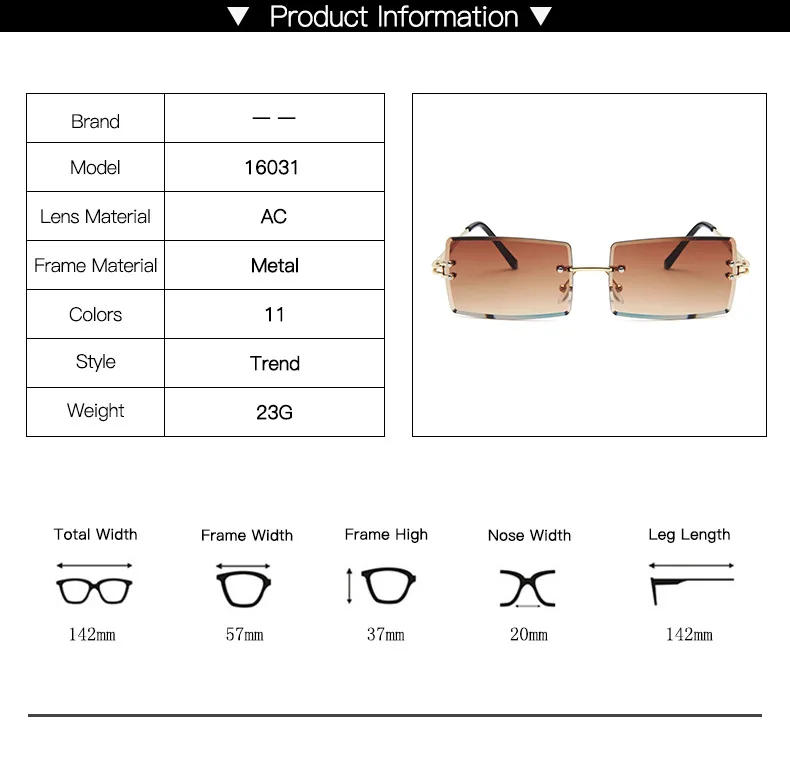 ▼ Product Information ▼

| Brand | — — |
|---|---|
| Model | 16031 |
| Lens Material | AC |
| Frame Material | Metal |
| Colors | 11 |
| Style | Trend |
| Weight | 23G |

Total Width
142mm

Frame Width
57mm

Frame High
37mm

Nose Width
20mm

Leg Length
142mm